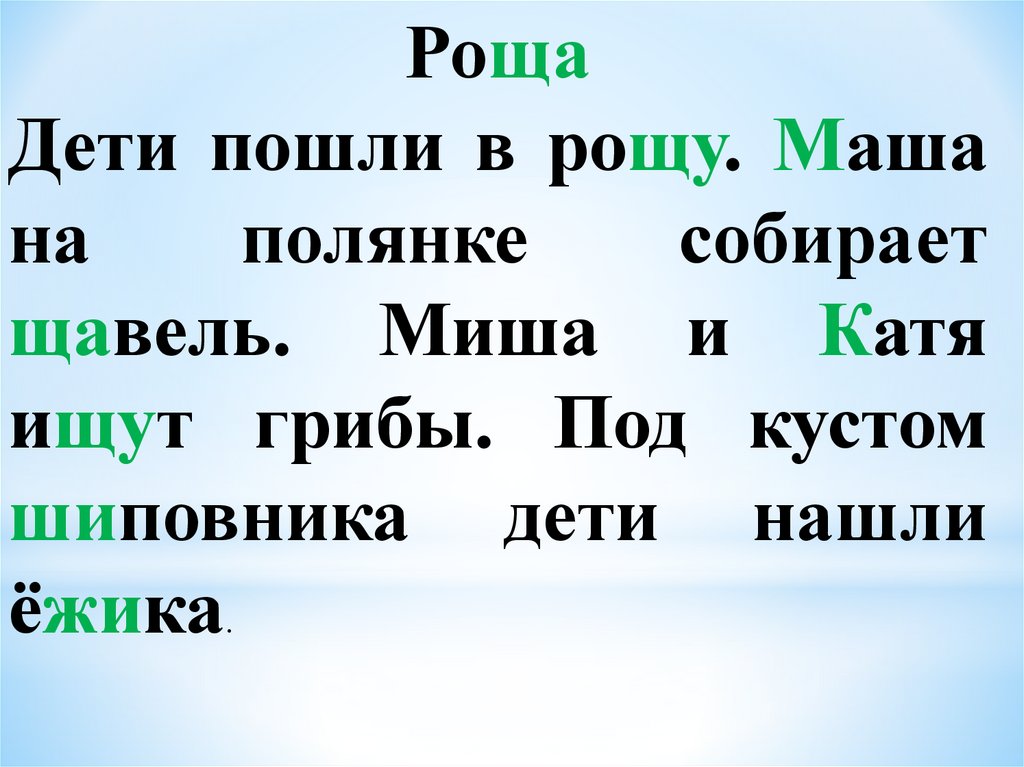 Роща

Дети пошли в рощу. Маша на полянке собирает щавель. Миша и Катя ищут грибы. Под кустом шиповника дети нашли ёжика.